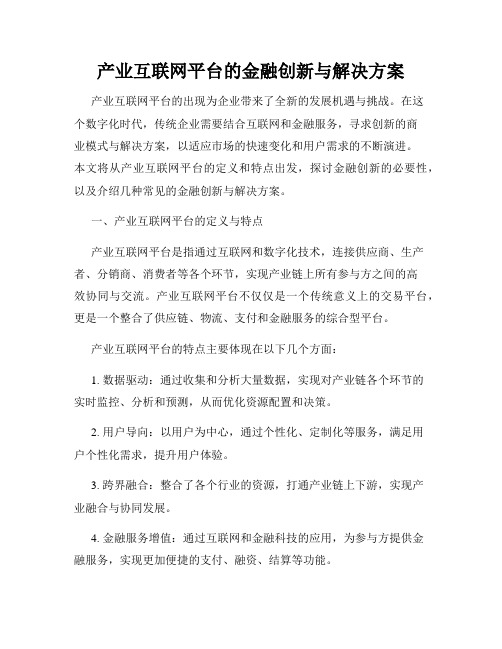 产业互联网平台的金融创新与解决方案

产业互联网平台的出现为企业带来了全新的发展机遇与挑战。在这个数字化时代，传统企业需要结合互联网和金融服务，寻求创新的商业模式与解决方案，以适应市场的快速变化和用户需求的不断演进。本文将从产业互联网平台的定义和特点出发，探讨金融创新的必要性，以及介绍几种常见的金融创新与解决方案。

一、产业互联网平台的定义与特点

产业互联网平台是指通过互联网和数字化技术，连接供应商、生产者、分销商、消费者等各个环节，实现产业链上所有参与方之间的高效协同与交流。产业互联网平台不仅仅是一个传统意义上的交易平台，更是一个整合了供应链、物流、支付和金融服务的综合型平台。

产业互联网平台的特点主要体现在以下几个方面：

1. 数据驱动：通过收集和分析大量数据，实现对产业链各个环节的实时监控、分析和预测，从而优化资源配置和决策。

2. 用户导向：以用户为中心，通过个性化、定制化等服务，满足用户个性化需求，提升用户体验。

3. 跨界融合：整合了各个行业的资源，打通产业链上下游，实现产业融合与协同发展。

4. 金融服务增值：通过互联网和金融科技的应用，为参与方提供金融服务，实现更加便捷的支付、融资、结算等功能。